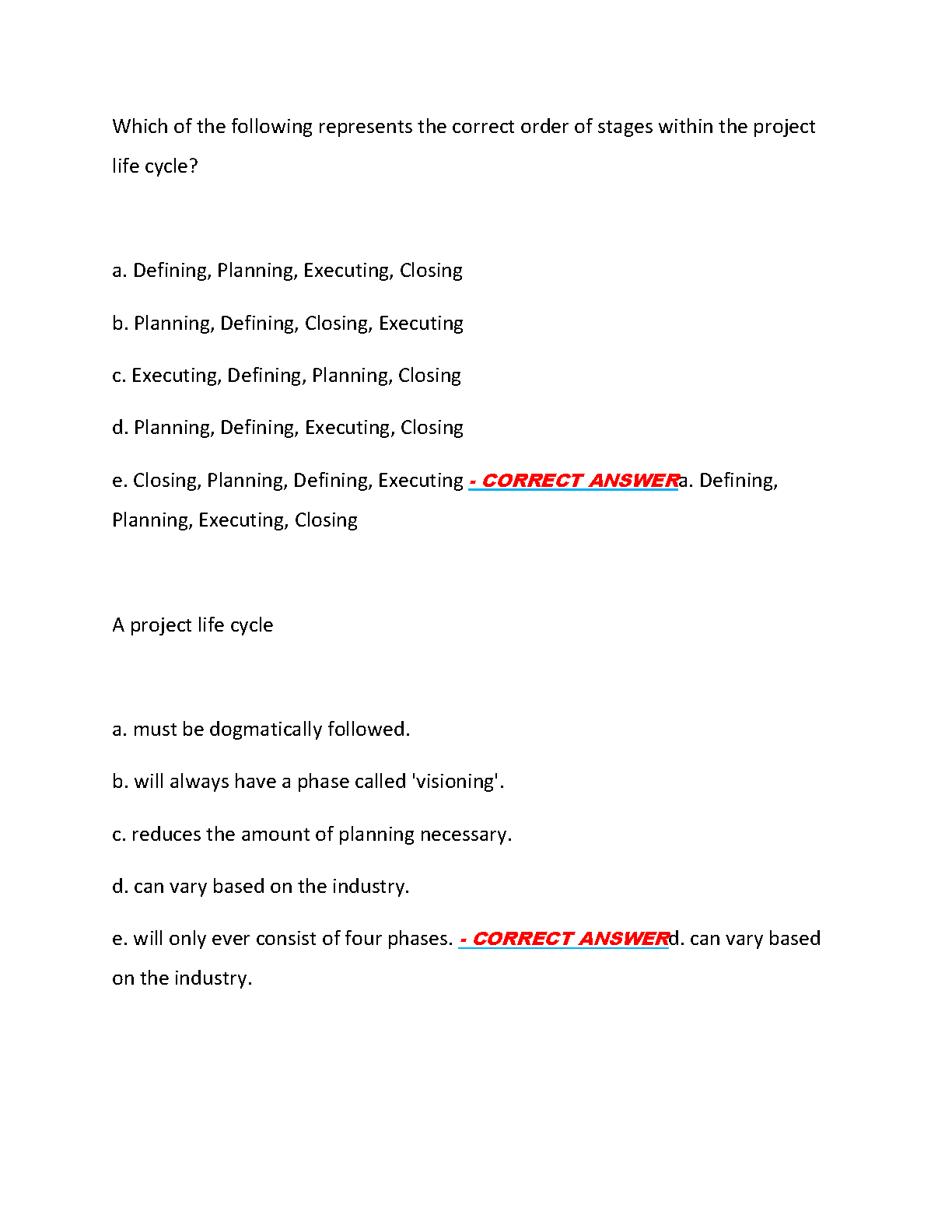 Which of the following represents the correct order of stages within the project life cycle?

a. Defining, Planning, Executing, Closing

b. Planning, Defining, Closing, Executing

c. Executing, Defining, Planning, Closing

d. Planning, Defining, Executing, Closing

e. Closing, Planning, Defining, Executing - CORRECT ANSWERa. Defining, Planning, Executing, Closing

A project life cycle

a. must be dogmatically followed.

b. will always have a phase called 'visioning'.

c. reduces the amount of planning necessary.

d. can vary based on the industry.

e. will only ever consist of four phases. - CORRECT ANSWERd. can vary based on the industry.